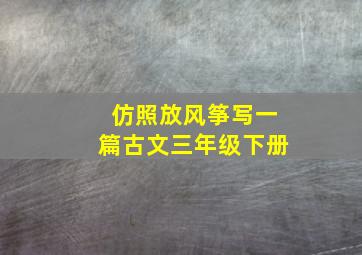 仿照放风筝写一篇古文三年级下册